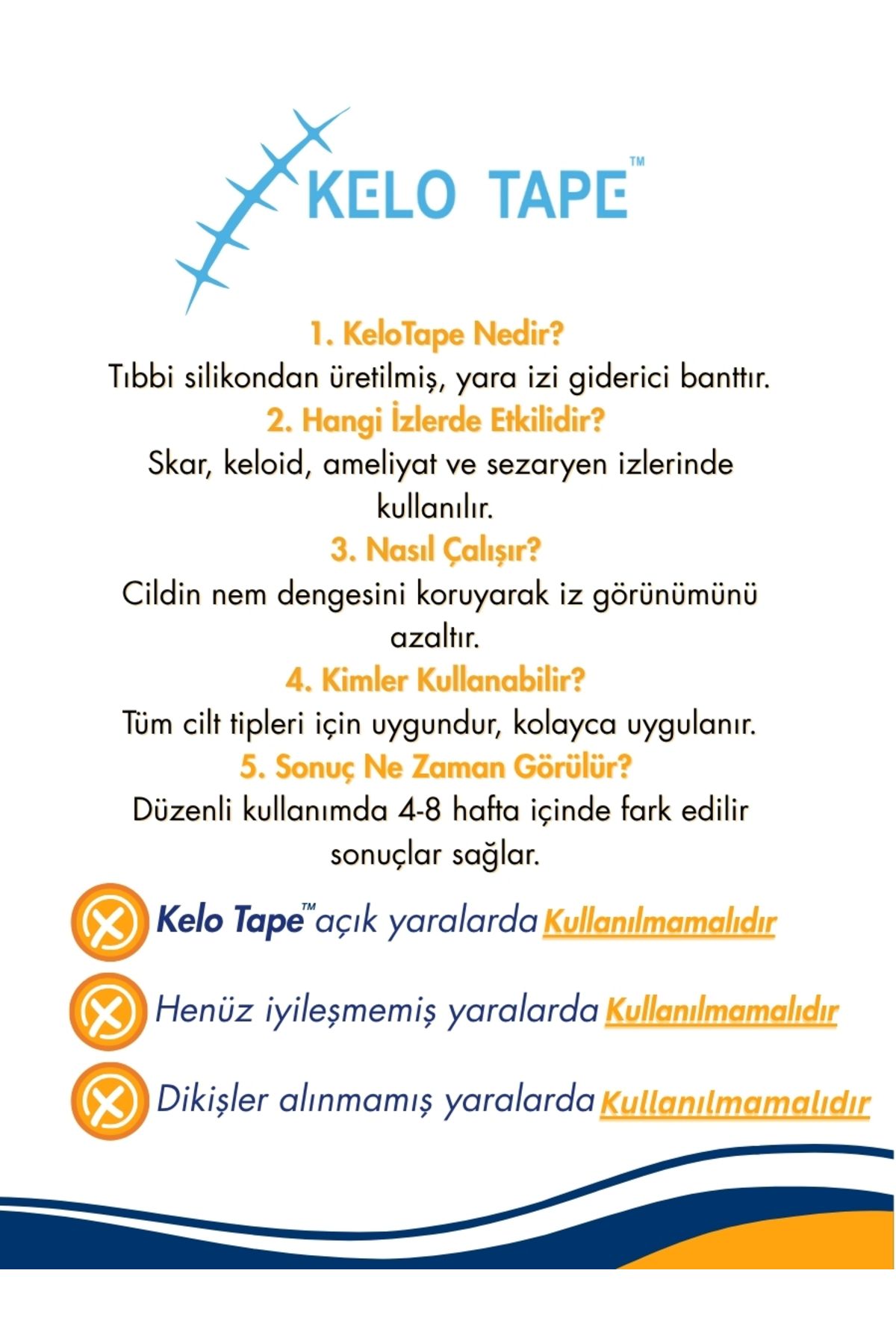 KELO TAPE™

1. KeloTape Nedir?
Tıbbi silikondan üretilmiş, yara izi giderici banttır.

2. Hangi İzlerde Etkilidir?
Skar, keloid, ameliyat ve sezaryen izlerinde kullanılır.

3. Nasıl Çalışır?
Cildin nem dengesini koruyarak iz görünümünü azaltır.

4. Kimler Kullanabilir?
Tüm cilt tipleri için uygundur, kolayca uygulanır.

5. Sonuç Ne Zaman Görülür?
Düzenli kullanımda 4-8 hafta içinde fark edilir sonuçlar sağlar.

Kelo Tape™ açık yaralarda Kullanılmamalıdır

Henüz iyileşmemiş yaralarda Kullanılmamalıdır

Dikişler alınmamış yaralarda Kullanılmamalıdır